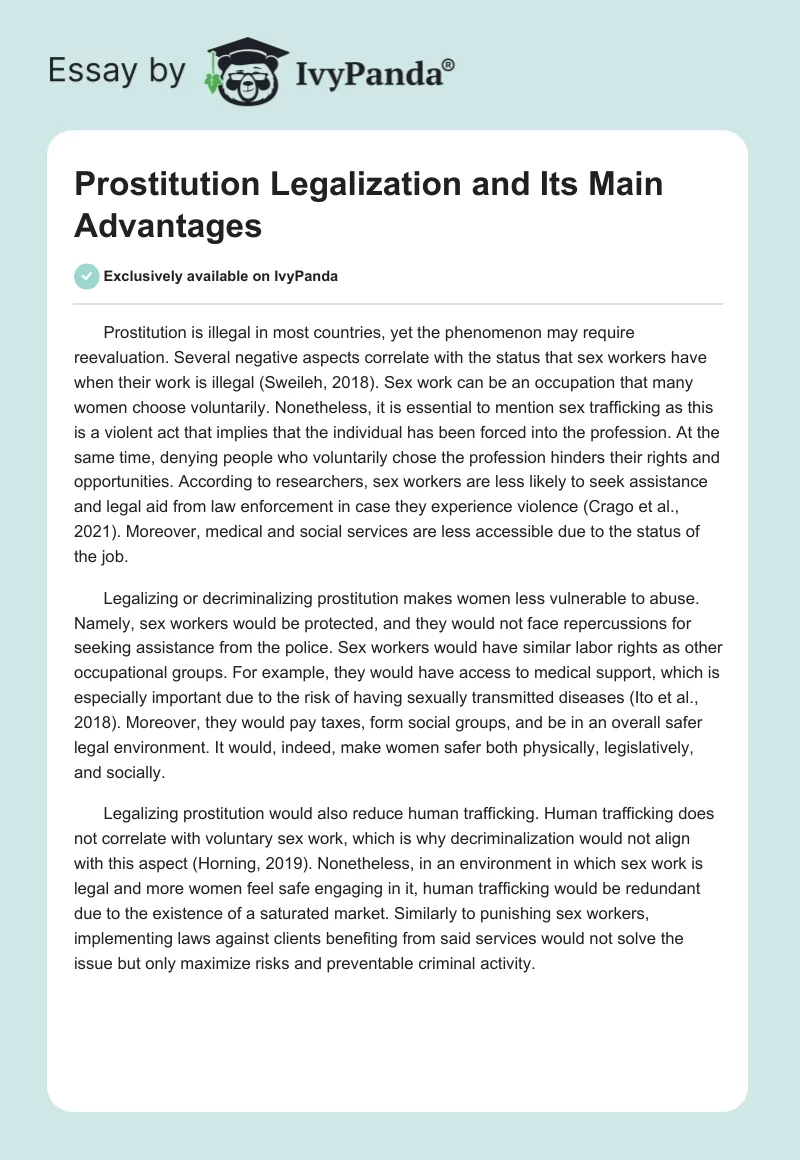 Essay by IvyPanda®

Prostitution Legalization and Its Main Advantages

Exclusively available on IvyPanda

Prostitution is illegal in most countries, yet the phenomenon may require reevaluation. Several negative aspects correlate with the status that sex workers have when their work is illegal (Sweileh, 2018). Sex work can be an occupation that many women choose voluntarily. Nonetheless, it is essential to mention sex trafficking as this is a violent act that implies that the individual has been forced into the profession. At the same time, denying people who voluntarily chose the profession hinders their rights and opportunities. According to researchers, sex workers are less likely to seek assistance and legal aid from law enforcement in case they experience violence (Crago et al., 2021). Moreover, medical and social services are less accessible due to the status of the job.

Legalizing or decriminalizing prostitution makes women less vulnerable to abuse. Namely, sex workers would be protected, and they would not face repercussions for seeking assistance from the police. Sex workers would have similar labor rights as other occupational groups. For example, they would have access to medical support, which is especially important due to the risk of having sexually transmitted diseases (Ito et al., 2018). Moreover, they would pay taxes, form social groups, and be in an overall safer legal environment. It would, indeed, make women safer both physically, legislatively, and socially.

Legalizing prostitution would also reduce human trafficking. Human trafficking does not correlate with voluntary sex work, which is why decriminalization would not align with this aspect (Horning, 2019). Nonetheless, in an environment in which sex work is legal and more women feel safe engaging in it, human trafficking would be redundant due to the existence of a saturated market. Similarly to punishing sex workers, implementing laws against clients benefiting from said services would not solve the issue but only maximize risks and preventable criminal activity.